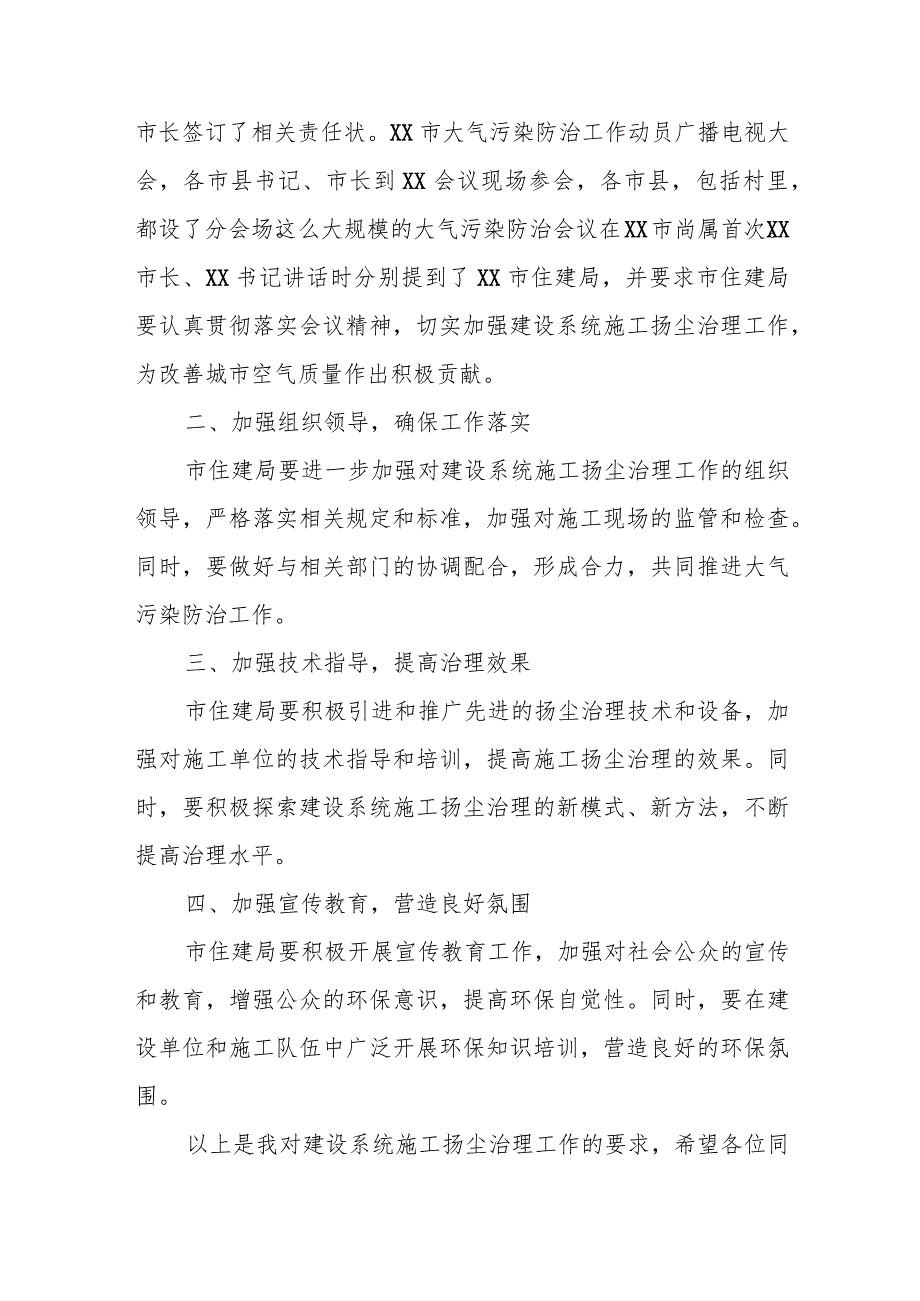 市长签订了相关责任状。XX市大气污染防治工作动员广播电视大会，各市县书记、市长到XX会议现场参会，各市县，包括村里，都设了分会场这么大规模的大气污染防治会议在XX市尚属首次XX市长、XX书记讲话时分别提到了XX市住建局，并要求市住建局要认真贯彻落实会议精神，切实加强建设系统施工扬尘治理工作，为改善城市空气质量作出积极贡献。

二、加强组织领导，确保工作落实

市住建局要进一步加强对建设系统施工扬尘治理工作的组织领导，严格落实相关规定和标准，加强对施工现场的监管和检查。同时，要做好与相关部门的协调配合，形成合力，共同推进大气污染防治工作。

三、加强技术指导，提高治理效果

市住建局要积极引进和推广先进的扬尘治理技术和设备，加强对施工单位的技术指导和培训，提高施工扬尘治理的效果。同时，要积极探索建设系统施工扬尘治理的新模式、新方法，不断提高治理水平。

四、加强宣传教育，营造良好氛围

市住建局要积极开展宣传教育工作，加强对社会公众的宣传和教育，增强公众的环保意识，提高环保自觉性。同时，要在建设单位和施工队伍中广泛开展环保知识培训，营造良好的环保氛围。

以上是我对建设系统施工扬尘治理工作的要求，希望各位同